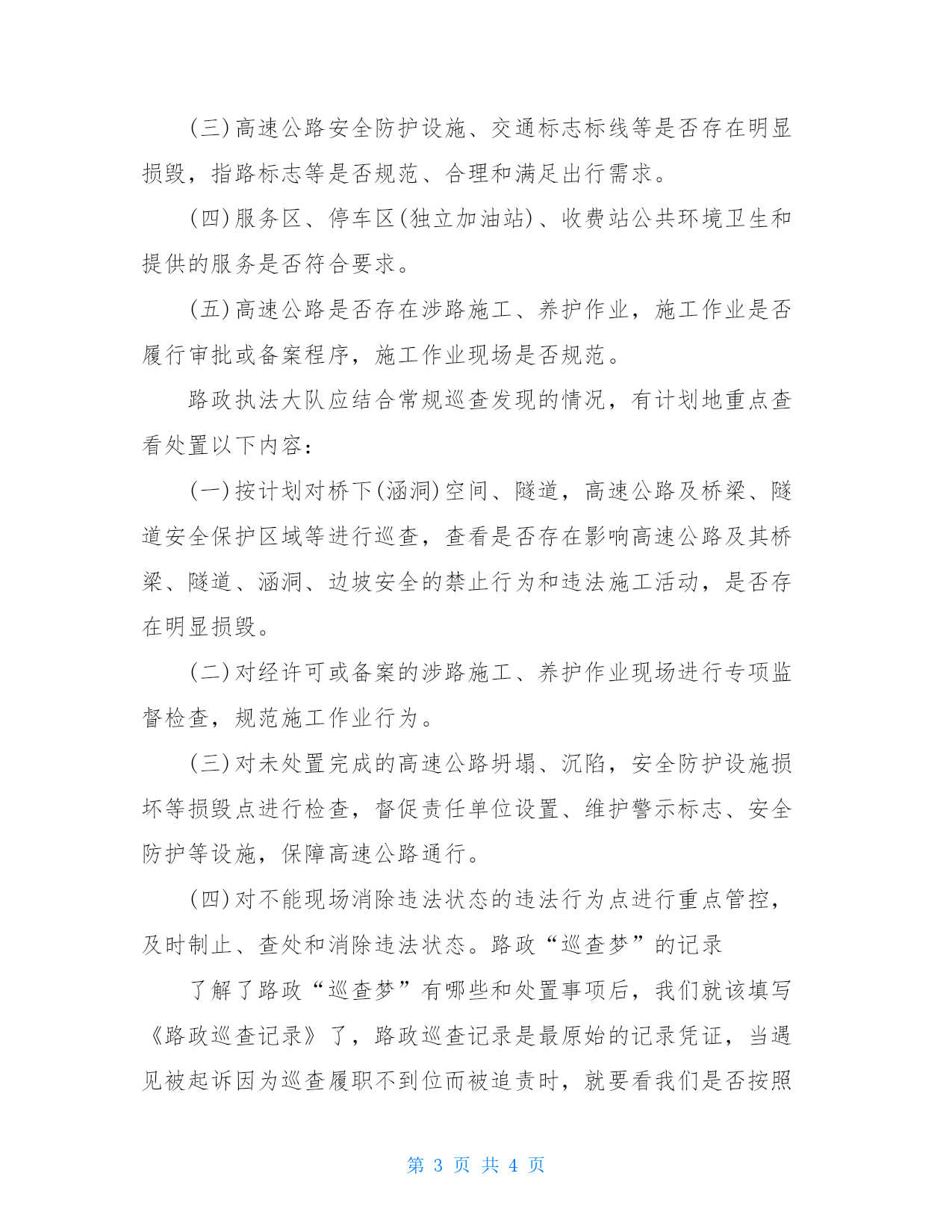 (三)高速公路安全防护设施、交通标志标线等是否存在明显损毁，指路标志等是否规范、合理和满足出行需求。

(四)服务区、停车区(独立加油站)、收费站公共环境卫生和提供的服务是否符合要求。

(五)高速公路是否存在涉路施工、养护作业，施工作业是否履行审批或备案程序，施工作业现场是否规范。

路政执法大队应结合常规巡查发现的情况，有计划地重点查看处置以下内容：

(一)按计划对桥下(涵洞)空间、隧道，高速公路及桥梁、隧道安全保护区域等进行巡查，查看是否存在影响高速公路及其桥梁、隧道、涵洞、边坡安全的禁止行为和违法施工活动，是否存在明显损毁。

(二)对经许可或备案的涉路施工、养护作业现场进行专项监督检查，规范施工作业行为。

(三)对未处置完成的高速公路坍塌、沉陷，安全防护设施损坏等损毁点进行检查，督促责任单位设置、维护警示标志、安全防护等设施，保障高速公路通行。

(四)对不能现场消除违法状态的违法行为点进行重点管控，及时制止、查处和消除违法状态。路政“巡查梦”的记录

了解了路政“巡查梦”有哪些和处置事项后，我们就该填写《路政巡查记录》了，路政巡查记录是最原始的记录凭证，当遇见被起诉因为巡查履职不到位而被追责时，就要看我们是否按照

第 3 页 共 4 页